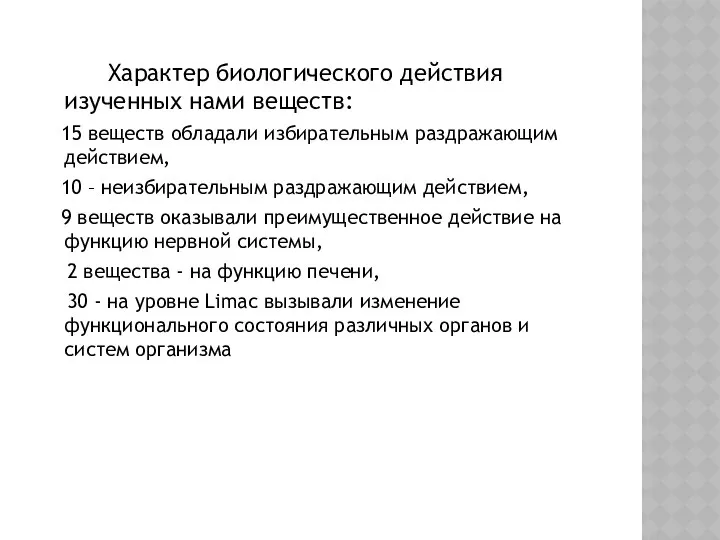 Характер биологического действия изученных нами веществ:

15 веществ обладали избирательным раздражающим действием,

10 – неизбирательным раздражающим действием,

9 веществ оказывали преимущественное действие на функцию нервной системы,

2 вещества - на функцию печени,

30 - на уровне Limac вызывали изменение функционального состояния различных органов и систем организма